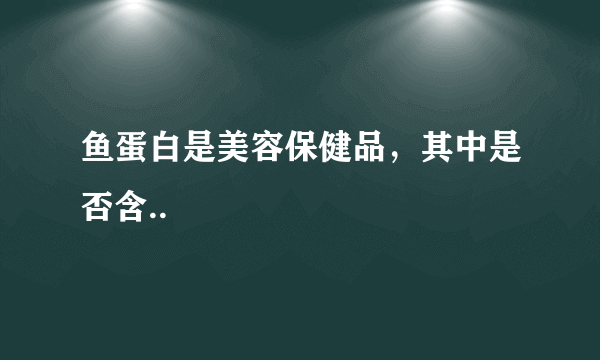 鱼蛋白是美容保健品，其中是否含..